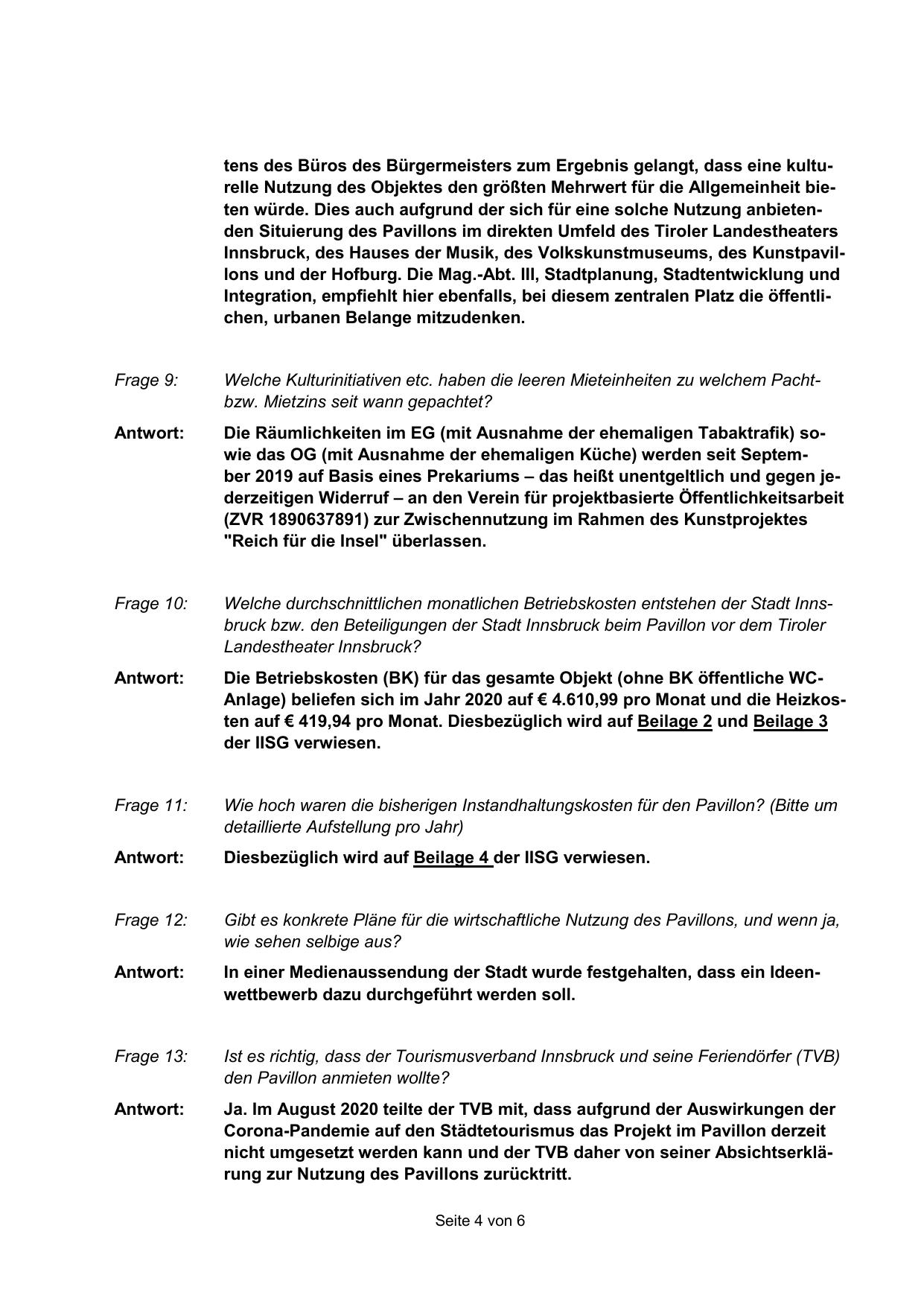 tens des Büros des Bürgermeisters zum Ergebnis gelangt, dass eine kulturelle Nutzung des Objektes den größten Mehrwert für die Allgemeinheit bieten würde. Dies auch aufgrund der sich für eine solche Nutzung anbietenden Situierung des Pavillons im direkten Umfeld des Tiroler Landestheaters Innsbruck, des Hauses der Musik, des Volkskunstmuseums, des Kunstpavillons und der Hofburg. Die Mag.-Abt. III, Stadtplanung, Stadtentwicklung und Integration, empfiehlt hier ebenfalls, bei diesem zentralen Platz die öffentlichen, urbanen Belange mitzudenken.

Frage 9: Welche Kulturinitiativen etc. haben die leeren Mieteinheiten zu welchem Pacht- bzw. Mietzins seit wann gepachtet?

Antwort: Die Räumlichkeiten im EG (mit Ausnahme der ehemaligen Tabaktrafik) sowie das OG (mit Ausnahme der ehemaligen Küche) werden seit September 2019 auf Basis eines Prekariums – das heißt unentgeltlich und gegen jederzeitigen Widerruf – an den Verein für projektbasierte Öffentlichkeitsarbeit (ZVR 1890637891) zur Zwischennutzung im Rahmen des Kunstprojektes "Reich für die Insel" überlassen.

Frage 10: Welche durchschnittlichen monatlichen Betriebskosten entstehen der Stadt Innsbruck bzw. den Beteiligungen der Stadt Innsbruck beim Pavillon vor dem Tiroler Landestheater Innsbruck?

Antwort: Die Betriebskosten (BK) für das gesamte Objekt (ohne BK öffentliche WC-Anlage) beliefen sich im Jahr 2020 auf € 4.610,99 pro Monat und die Heizkosten auf € 419,94 pro Monat. Diesbezüglich wird auf Beilage 2 und Beilage 3 der IISG verwiesen.

Frage 11: Wie hoch waren die bisherigen Instandhaltungskosten für den Pavillon? (Bitte um detaillierte Aufstellung pro Jahr)

Antwort: Diesbezüglich wird auf Beilage 4 der IISG verwiesen.

Frage 12: Gibt es konkrete Pläne für die wirtschaftliche Nutzung des Pavillons, und wenn ja, wie sehen selbige aus?

Antwort: In einer Medienaussendung der Stadt wurde festgehalten, dass ein Ideenwettbewerb dazu durchgeführt werden soll.

Frage 13: Ist es richtig, dass der Tourismusverband Innsbruck und seine Feriendörfer (TVB) den Pavillon anmieten wollte?

Antwort: Ja. Im August 2020 teilte der TVB mit, dass aufgrund der Auswirkungen der Corona-Pandemie auf den Städtetourismus das Projekt im Pavillon derzeit nicht umgesetzt werden kann und der TVB daher von seiner Absichtserklärung zur Nutzung des Pavillons zurücktritt.

Seite 4 von 6